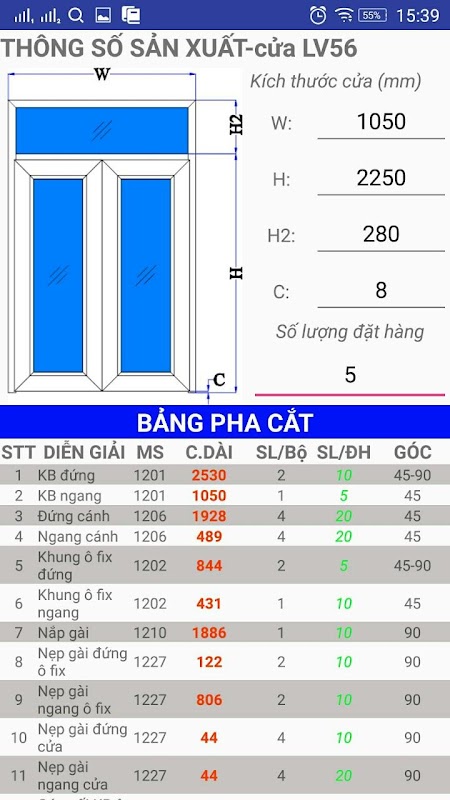 55% 15:39

THÔNG SỐ SẢN XUẤT-cửa LV56

W
H2
H
C

Kích thước cửa (mm)

W: 1050

H: 2250

H2: 280

C: 8

Số lượng đặt hàng

5

BẢNG PHA CẮT

| STT | DIỄN GIẢI | MS | C.DÀI | SL/Bộ | SL/ĐH | GÓC |
|---|---|---|---|---|---|---|
| 1 | KB đứng | 1201 | 2530 | 2 | 10 | 45-90 |
| 2 | KB ngang | 1201 | 1050 | 1 | 5 | 45 |
| 3 | Đứng cánh | 1206 | 1928 | 4 | 20 | 45 |
| 4 | Ngang cánh | 1206 | 489 | 4 | 20 | 45 |
| 5 | Khung ô fix đứng | 1202 | 844 | 2 | 5 | 45-90 |
| 6 | Khung ô fix ngang | 1202 | 431 | 1 | 10 | 45 |
| 7 | Nắp gài | 1210 | 1886 | 1 | 10 | 90 |
| 8 | Nẹp gài đứng ô fix | 1227 | 122 | 2 | 10 | 90 |
| 9 | Nẹp gài ngang ô fix | 1227 | 806 | 2 | 10 | 90 |
| 10 | Nẹp gài đứng cửa | 1227 | 44 | 4 | 10 | 90 |
| 11 | Nẹp gài ngang cửa | 1227 | 44 | 4 | 20 | 90 |